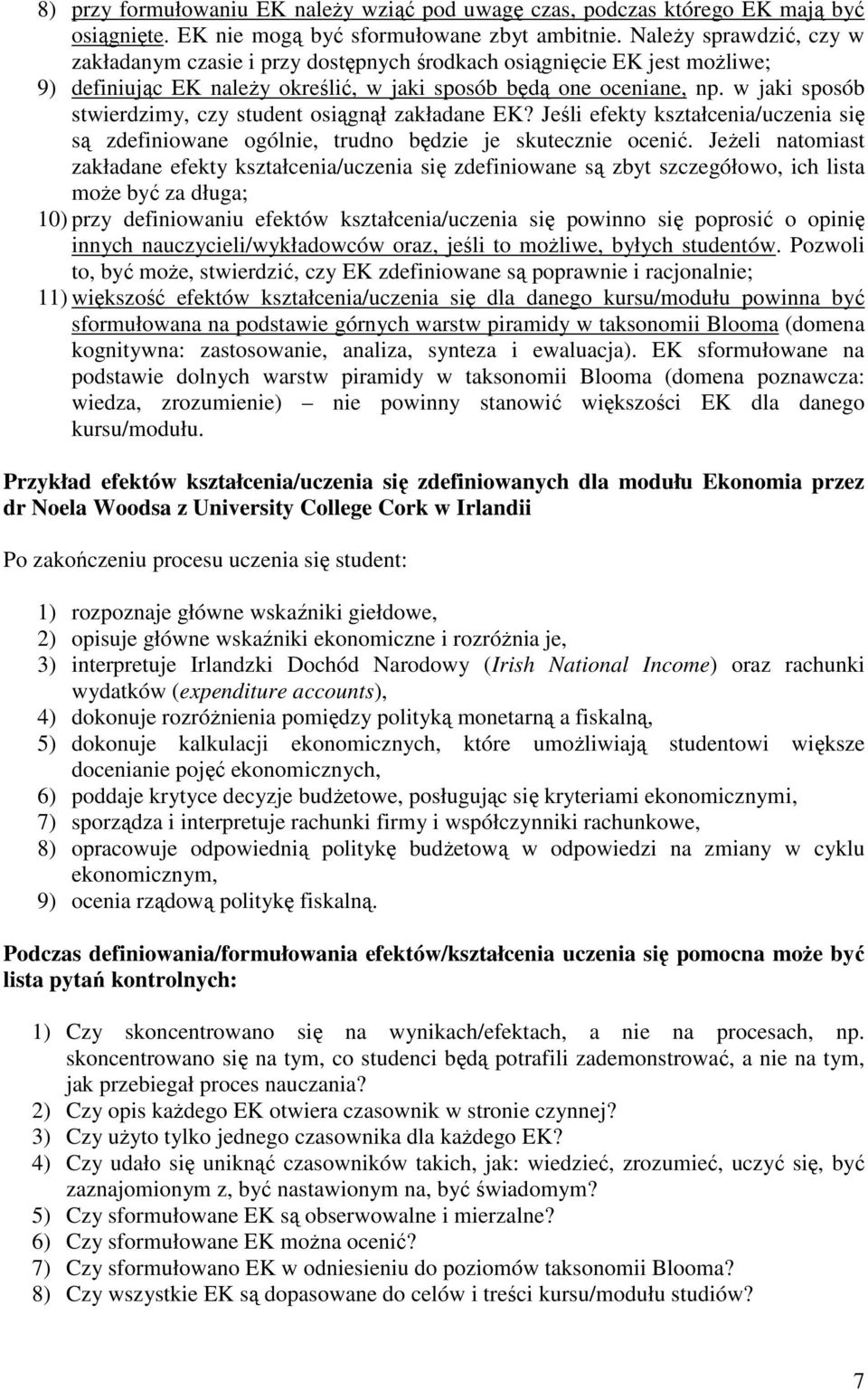 8) przy formułowaniu EK należy wziąć pod uwagę czas, podczas którego EK mają być osiągnięte. EK nie mogą być sformułowane zbyt ambitnie. Należy sprawdzić, czy w zakładanym czasie i przy dostępnych środkach osiągnięcie EK jest możliwe;
9) definiując EK należy określić, w jaki sposób będą one oceniane, np. w jaki sposób stwierdzimy, czy student osiągnął zakładane EK? Jeśli efekty kształcenia/uczenia się są zdefiniowane ogólnie, trudno będzie je skutecznie ocenić. Jeżeli natomiast zakładane efekty kształcenia/uczenia się zdefiniowane są zbyt szczegółowo, ich lista może być za długa;
10) przy definiowaniu efektów kształcenia/uczenia się powinno się poprosić o opinię innych nauczycieli/wykładowców oraz, jeśli to możliwe, byłych studentów. Pozwoli to, być może, stwierdzić, czy EK zdefiniowane są poprawnie i racjonalnie;
11) większość efektów kształcenia/uczenia się dla danego kursu/modułu powinna być sformułowana na podstawie górnych warstw piramidy w taksonomii Blooma (domena kognitywna: zastosowanie, analiza, synteza i ewaluacja). EK sformułowane na podstawie dolnych warstw piramidy w taksonomii Blooma (domena poznawcza: wiedza, zrozumienie) – nie powinny stanowić większości EK dla danego kursu/modułu.

Przykład efektów kształcenia/uczenia się zdefiniowanych dla modułu Ekonomia przez dr Noela Woodsa z University College Cork w Irlandii

Po zakończeniu procesu uczenia się student:

1) rozpoznaje główne wskaźniki giełdowe,
2) opisuje główne wskaźniki ekonomiczne i rozróżnia je,
3) interpretuje Irlandzki Dochód Narodowy (Irish National Income) oraz rachunki wydatków (expenditure accounts),
4) dokonuje rozróżnienia pomiędzy polityką monetarną a fiskalną,
5) dokonuje kalkulacji ekonomicznych, które umożliwiają studentowi większe docenianie pojęć ekonomicznych,
6) poddaje krytyce decyzje budżetowe, posługując się kryteriami ekonomicznymi,
7) sporządza i interpretuje rachunki firmy i współczynniki rachunkowe,
8) opracowuje odpowiednią politykę budżetową w odpowiedzi na zmiany w cyklu ekonomicznym,
9) ocenia rządową politykę fiskalną.

Podczas definiowania/formułowania efektów/kształcenia uczenia się pomocna może być lista pytań kontrolnych:

1) Czy skoncentrowano się na wynikach/efektach, a nie na procesach, np. skoncentrowano się na tym, co studenci będą potrafili zademonstrować, a nie na tym, jak przebiegał proces nauczania?
2) Czy opis każdego EK otwiera czasownik w stronie czynnej?
3) Czy użyto tylko jednego czasownika dla każdego EK?
4) Czy udało się uniknąć czasowników takich, jak: wiedzieć, zrozumieć, uczyć się, być zaznajomionym z, być nastawionym na, być świadomym?
5) Czy sformułowane EK są obserwowalne i mierzalne?
6) Czy sformułowane EK można ocenić?
7) Czy sformułowano EK w odniesieniu do poziomów taksonomii Blooma?
8) Czy wszystkie EK są dopasowane do celów i treści kursu/modułu studiów?

7